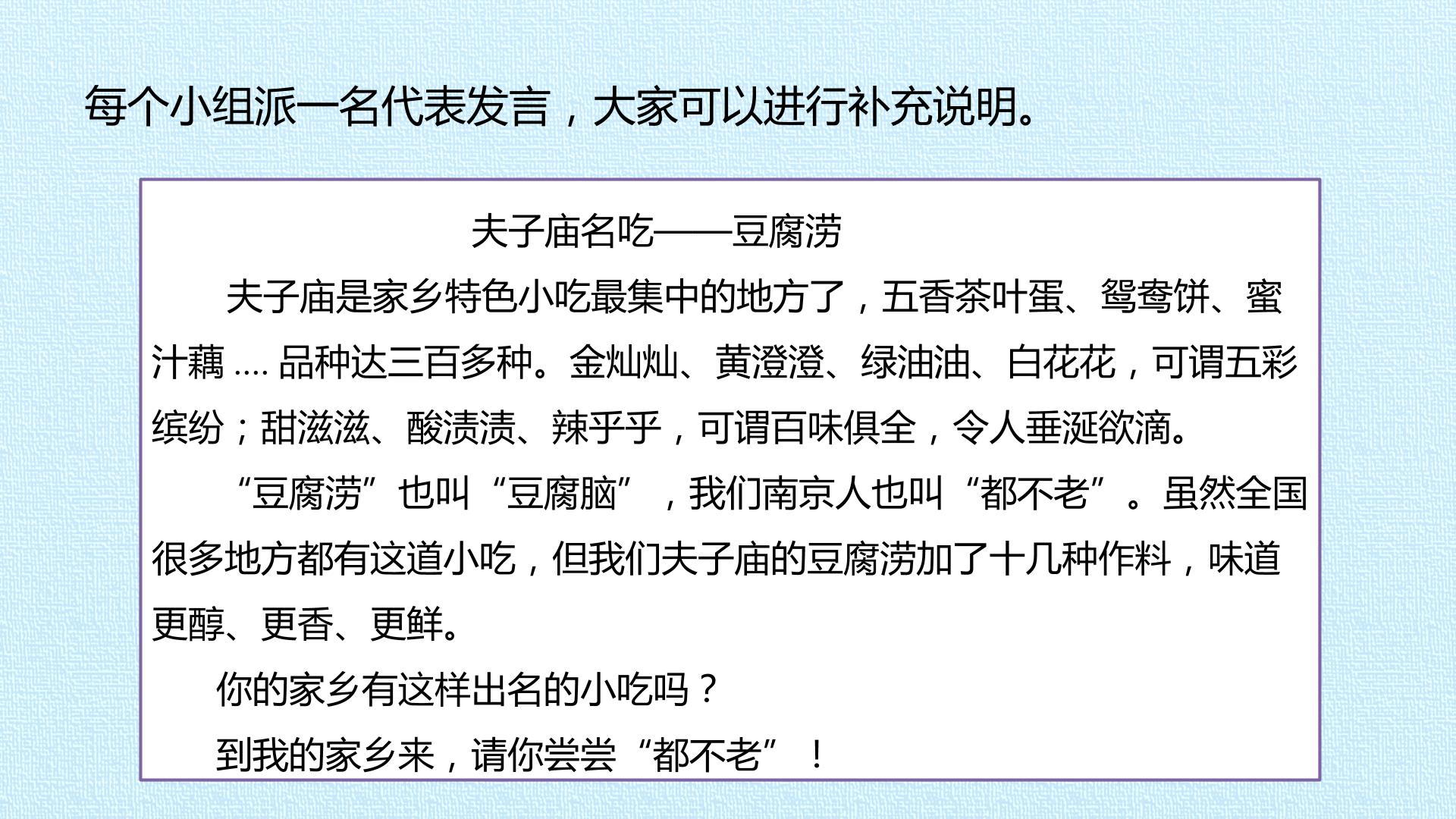 每个小组派一名代表发言，大家可以进行补充说明。

夫子庙名吃——豆腐涝

夫子庙是家乡特色小吃最集中的地方了，五香茶叶蛋、鸳鸯饼、蜜汁藕....品种达三百多种。金灿灿、黄澄澄、绿油油、白花花，可谓五彩缤纷；甜滋滋、酸渍渍、辣乎乎，可谓百味俱全，令人垂涎欲滴。

“豆腐涝”也叫“豆腐脑”，我们南京人也叫“都不老”。虽然全国很多地方都有这道小吃，但我们夫子庙的豆腐涝加了十几种作料，味道更醇、更香、更鲜。

你的家乡有这样出名的小吃吗？

到我的家乡来，请你尝尝“都不老”！